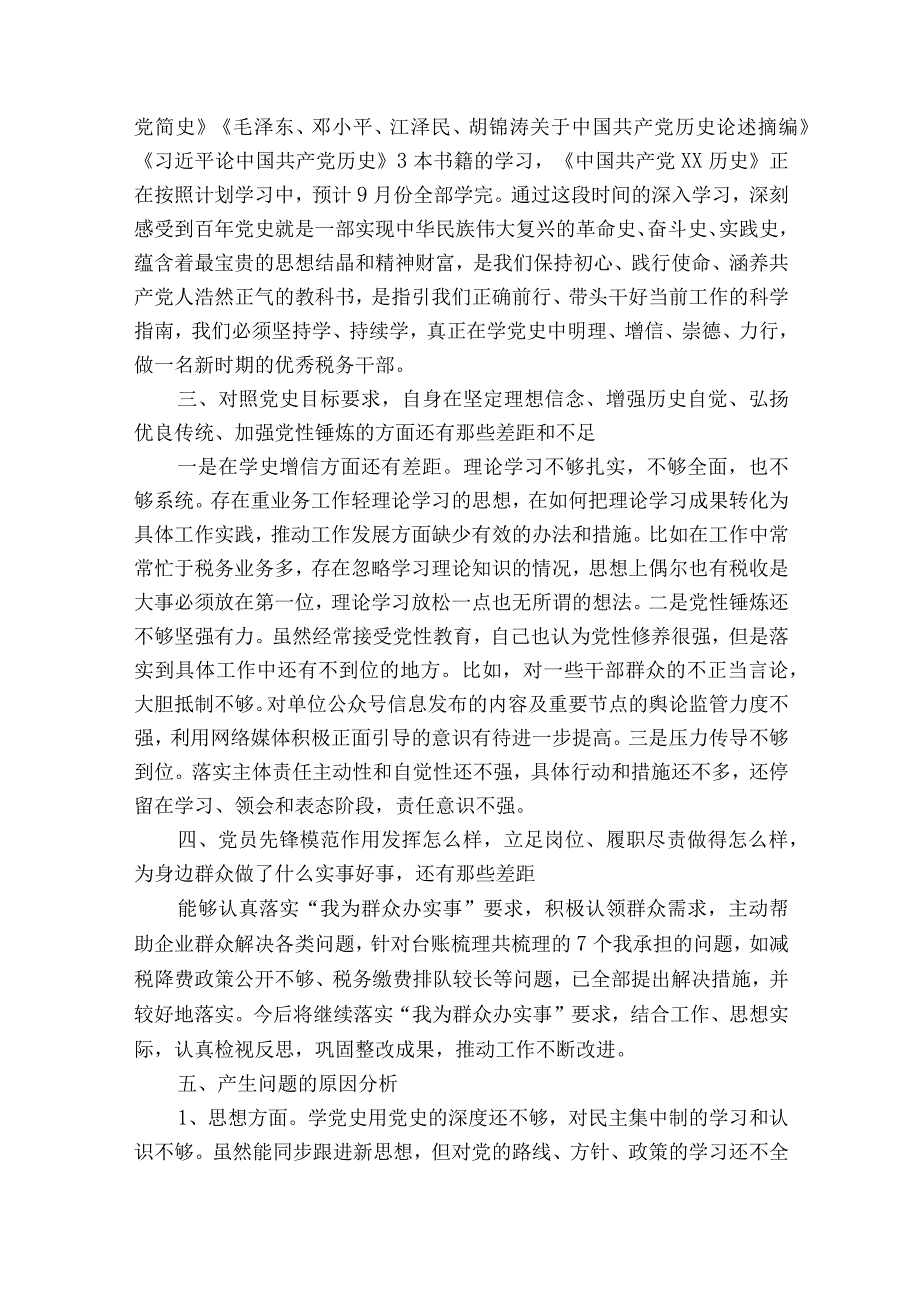 党简史》《毛泽东、邓小平、江泽民、胡锦涛关于中国共产党历史论述摘编》《习近平论中国共产党历史》3本书籍的学习，《中国共产党XX历史》正在按照计划学习中，预计9月份全部学完。通过这段时间的深入学习，深刻感受到百年党史就是一部实现中华民族伟大复兴的革命史、奋斗史、实践史，蕴含着最宝贵的思想结晶和精神财富，是我们保持初心、践行使命、涵养共产党人浩然正气的教科书，是指引我们正确前行、带头干好当前工作的科学指南，我们必须坚持学、持续学，真正在学党史中明理、增信、崇德、力行，做一名新时期的优秀税务干部。

三、对照党史目标要求，自身在坚定理想信念、增强历史自觉、弘扬优良传统、加强党性锤炼的方面还有那些差距和不足

一是在学史增信方面还有差距。理论学习不够扎实，不够全面，也不够系统。存在重业务工作轻理论学习的思想，在如何把理论学习成果转化为具体工作实践，推动工作发展方面缺少有效的办法和措施。比如在工作中常常忙于税务业务多，存在忽略学习理论知识的情况，思想上偶尔也有税收是大事必须放在第一位，理论学习放松一点也无所谓的想法。二是党性锤炼还不够坚强有力。虽然经常接受党性教育，自己也认为党性修养很强，但是落实到具体工作中还有不到位的地方。比如，对一些干部群众的不正当言论，大胆抵制不够。对单位公众号信息发布的内容及重要节点的舆论监管力度不强，利用网络媒体积极正面引导的意识有待进一步提高。三是压力传导不够到位。落实主体责任主动性和自觉性还不强，具体行动和措施还不多，还停留在学习、领会和表态阶段，责任意识不强。

四、党员先锋模范作用发挥怎么样，立足岗位、履职尽责做得怎么样，为身边群众做了什么实事好事，还有那些差距

能够认真落实“我为群众办实事”要求，积极认领群众需求，主动帮助企业群众解决各类问题，针对台账梳理共梳理的7个我承担的问题，如减税降费政策公开不够、税务缴费排队较长等问题，已全部提出解决措施，并较好地落实。今后将继续落实“我为群众办实事”要求，结合工作、思想实际，认真检视反思，巩固整改成果，推动工作不断改进。

五、产生问题的原因分析

1、思想方面。学党史用党史的深度还不够，对民主集中制的学习和认识不够。虽然能同步跟进新思想，但对党的路线、方针、政策的学习还不全